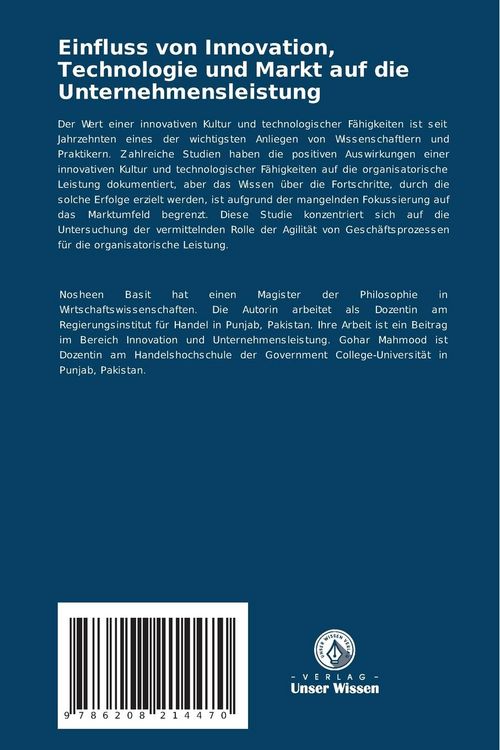 Einfluss von Innovation, Technologie und Markt auf die Unternehmensleistung

Der Wert einer innovativen Kultur und technologischer Fähigkeiten ist seit Jahrzehnten eines der wichtigsten Anliegen von Wissenschaftlern und Praktikern. Zahlreiche Studien haben die positiven Auswirkungen einer innovativen Kultur und technologischer Fähigkeiten auf die organisatorische Leistung dokumentiert, aber das Wissen über die Fortschritte, durch die solche Erfolge erzielt werden, ist aufgrund der mangelnden Fokussierung auf das Marktumfeld begrenzt. Diese Studie konzentriert sich auf die Untersuchung der vermittelnden Rolle der Agilität von Geschäftsprozessen für die organisatorische Leistung.

Nosheen Basit hat einen Magister der Philosophie in Wirtschaftswissenschaften. Die Autorin arbeitet als Dozentin am Regierungsinstitut für Handel in Punjab, Pakistan. Ihre Arbeit ist ein Beitrag im Bereich Innovation und Unternehmensleistung. Gohar Mahmood ist Dozentin am Handelshochschule der Government College-Universität in Punjab, Pakistan.

9 786208 214470

UNSER WISSEN VERLAG
- VERLAG -
Unser Wissen